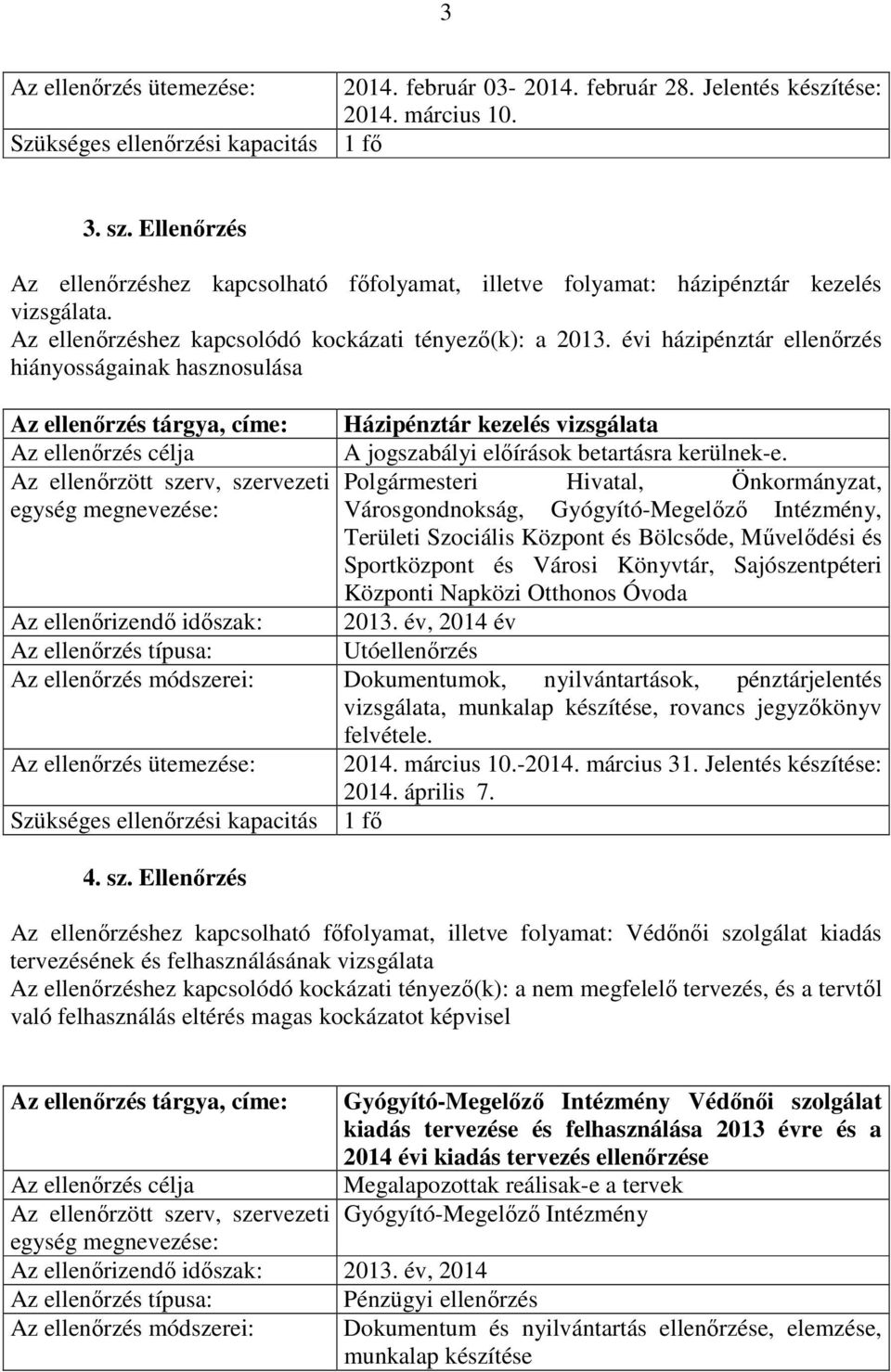 3

| Az ellenőrzés ütemezése: | 2014. február 03- 2014. február 28. Jelentés készítése: 2014. március 10. |
|---|---|
| Szükséges ellenőrzési kapacitás | 1 fő |

3. sz. Ellenőrzés

Az ellenőrzéshez kapcsolható főfolyamat, illetve folyamat: házipénztár kezelés vizsgálata.
Az ellenőrzéshez kapcsolódó kockázati tényező(k): a 2013. évi házipénztár ellenőrzés hiányosságainak hasznosulása

| Az ellenőrzés tárgya, címe: | Házipénztár kezelés vizsgálata |
|---|---|
| Az ellenőrzés célja | A jogszabályi előírások betartásra kerülnek-e. |
| Az ellenőrzött szerv, szervezeti egység megnevezése: | Polgármesteri Hivatal, Önkormányzat, Városgondnokság, Gyógyító-Megelőző Intézmény, Területi Szociális Központ és Bölcsőde, Művelődési és Sportközpont és Városi Könyvtár, Sajószentpéteri Központi Napközi Otthonos Óvoda |
| Az ellenőrizendő időszak: | 2013. év, 2014 év |
| Az ellenőrzés típusa: | Utóellenőrzés |
| Az ellenőrzés módszerei: | Dokumentumok, nyilvántartások, pénztárjelentés vizsgálata, munkalap készítése, rovancs jegyzőkönyv felvétele. |
| Az ellenőrzés ütemezése: | 2014. március 10.-2014. március 31. Jelentés készítése: 2014. április 7. |
| Szükséges ellenőrzési kapacitás | 1 fő |

4. sz. Ellenőrzés

Az ellenőrzéshez kapcsolható főfolyamat, illetve folyamat: Védőnői szolgálat kiadás tervezésének és felhasználásának vizsgálata
Az ellenőrzéshez kapcsolódó kockázati tényező(k): a nem megfelelő tervezés, és a tervtől való felhasználás eltérés magas kockázatot képvisel

| Az ellenőrzés tárgya, címe: | Gyógyító-Megelőző Intézmény Védőnői szolgálat kiadás tervezése és felhasználása 2013 évre és a 2014 évi kiadás tervezés ellenőrzése |
|---|---|
| Az ellenőrzés célja | Megalapozottak reálisak-e a tervek |
| Az ellenőrzött szerv, szervezeti egység megnevezése: | Gyógyító-Megelőző Intézmény |
| Az ellenőrizendő időszak: | 2013. év, 2014 |
| Az ellenőrzés típusa: | Pénzügyi ellenőrzés |
| Az ellenőrzés módszerei: | Dokumentum és nyilvántartás ellenőrzése, elemzése, munkalap készítése |